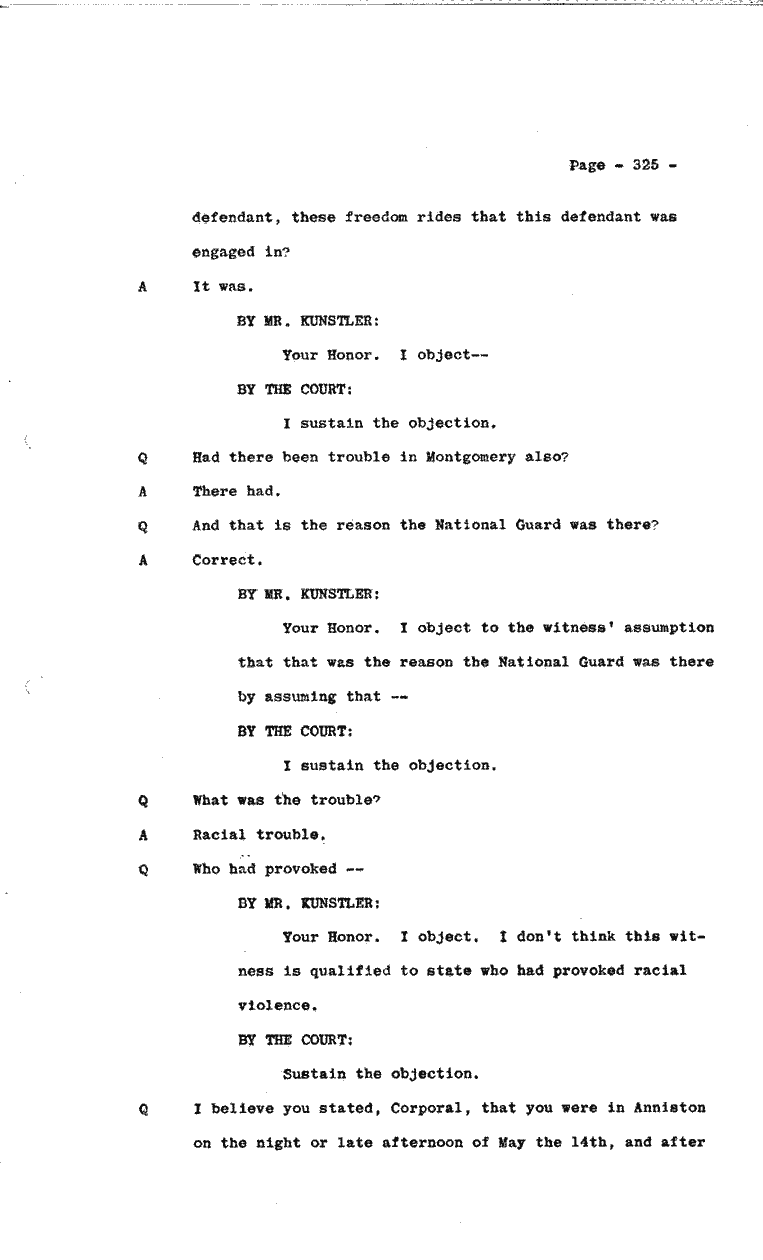 Page - 325 -

defendant, these freedom rides that this defendant was engaged in?

A It was.

BY MR. KUNSTLER:

Your Honor. I object--

BY THE COURT:

I sustain the objection.

Q Had there been trouble in Montgomery also?

A There had.

Q And that is the reason the National Guard was there?

A Correct.

BY MR. KUNSTLER:

Your Honor. I object to the witness' assumption that that was the reason the National Guard was there by assuming that --

BY THE COURT:

I sustain the objection.

Q What was the trouble?

A Racial trouble.

Q Who had provoked --

BY MR. KUNSTLER:

Your Honor. I object. I don't think this witness is qualified to state who had provoked racial violence.

BY THE COURT:

Sustain the objection.

Q I believe you stated, Corporal, that you were in Anniston on the night or late afternoon of May the 14th, and after